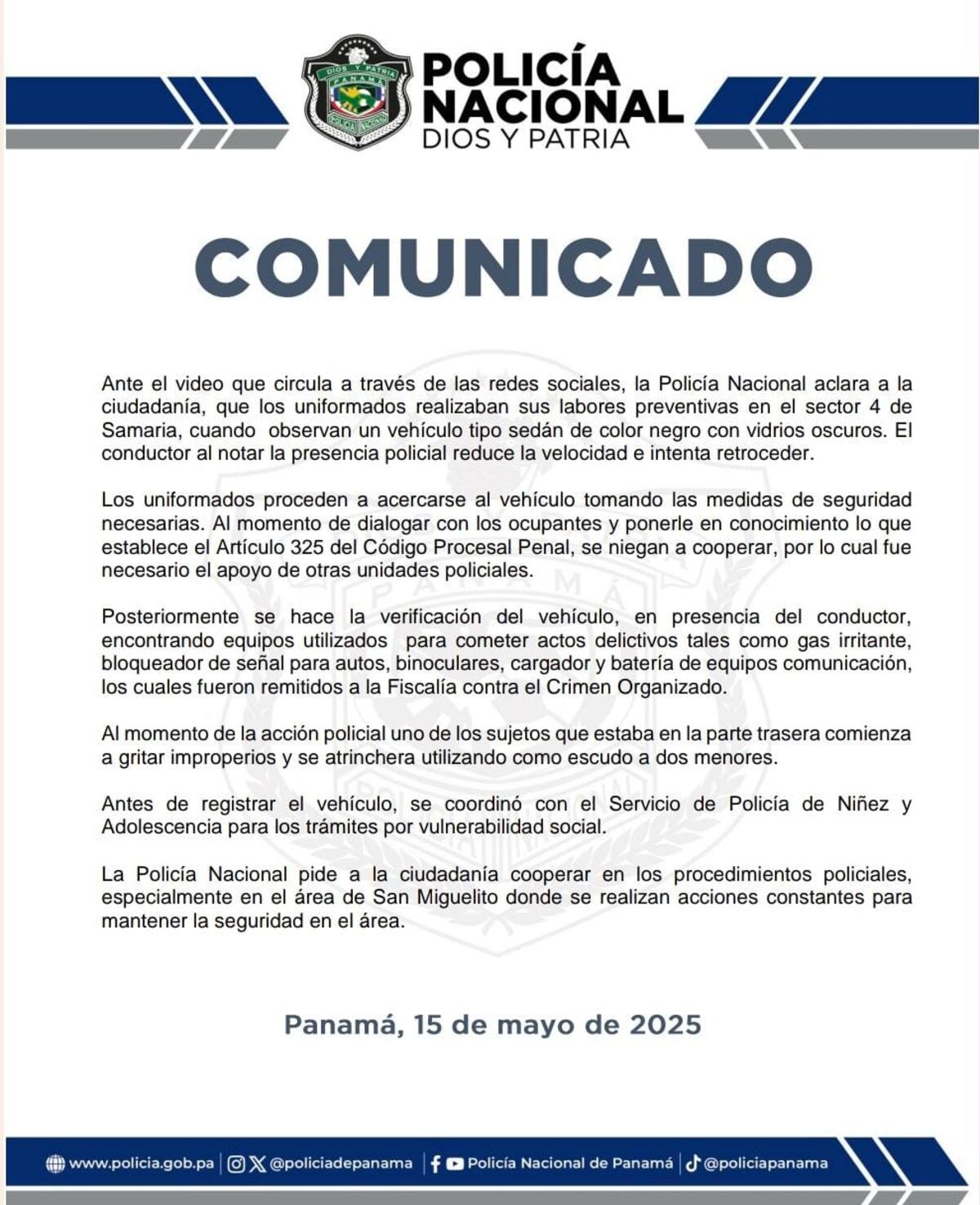 DIOS Y PATRIA
PANAMÁ
POLICÍA NACIONAL

POLICÍA NACIONAL
DIOS Y PATRIA

COMUNICADO

Ante el video que circula a través de las redes sociales, la Policía Nacional aclara a la ciudadanía, que los uniformados realizaban sus labores preventivas en el sector 4 de Samaria, cuando observan un vehículo tipo sedán de color negro con vidrios oscuros. El conductor al notar la presencia policial reduce la velocidad e intenta retroceder.

Los uniformados proceden a acercarse al vehículo tomando las medidas de seguridad necesarias. Al momento de dialogar con los ocupantes y ponerle en conocimiento lo que establece el Artículo 325 del Código Procesal Penal, se niegan a cooperar, por lo cual fue necesario el apoyo de otras unidades policiales.

Posteriormente se hace la verificación del vehículo, en presencia del conductor, encontrando equipos utilizados para cometer actos delictivos tales como gas irritante, bloqueador de señal para autos, binoculares, cargador y batería de equipos comunicación, los cuales fueron remitidos a la Fiscalía contra el Crimen Organizado.

Al momento de la acción policial uno de los sujetos que estaba en la parte trasera comienza a gritar improperios y se atrinchera utilizando como escudo a dos menores.

Antes de registrar el vehículo, se coordinó con el Servicio de Policía de Niñez y Adolescencia para los trámites por vulnerabilidad social.

La Policía Nacional pide a la ciudadanía cooperar en los procedimientos policiales, especialmente en el área de San Miguelito donde se realizan acciones constantes para mantener la seguridad en el área.

Panamá, 15 de mayo de 2025

www.policia.gob.pa | @policiadepanama | Policía Nacional de Panamá | @policiapanama